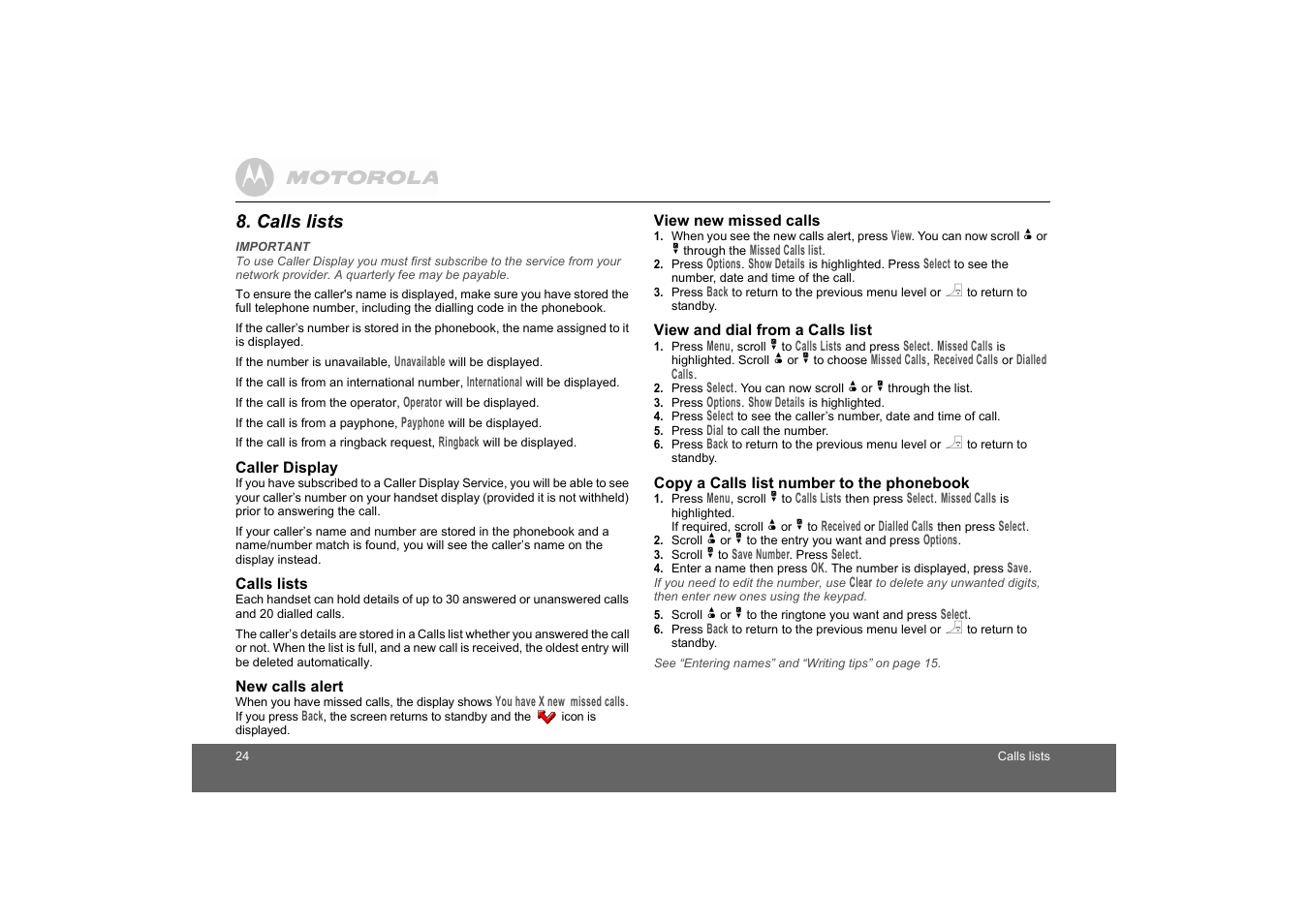 MOTOROLA

8. Calls lists

IMPORTANT
To use Caller Display you must first subscribe to the service from your network provider. A quarterly fee may be payable.

To ensure the caller's name is displayed, make sure you have stored the full telephone number, including the dialling code in the phonebook.

If the caller's number is stored in the phonebook, the name assigned to it is displayed.

If the number is unavailable, Unavailable will be displayed.

If the call is from an international number, International will be displayed.

If the call is from the operator, Operator will be displayed.

If the call is from a payphone, Payphone will be displayed.

If the call is from a ringback request, Ringback will be displayed.

Caller Display
If you have subscribed to a Caller Display Service, you will be able to see your caller's number on your handset display (provided it is not withheld) prior to answering the call.

If your caller's name and number are stored in the phonebook and a name/number match is found, you will see the caller's name on the display instead.

Calls lists
Each handset can hold details of up to 30 answered or unanswered calls and 20 dialled calls.

The caller's details are stored in a Calls list whether you answered the call or not. When the list is full, and a new call is received, the oldest entry will be deleted automatically.

New calls alert
When you have missed calls, the display shows You have X new missed calls. If you press Back, the screen returns to standby and the icon is displayed.

View new missed calls
1. When you see the new calls alert, press View. You can now scroll or through the Missed Calls list.
2. Press Options. Show Details is highlighted. Press Select to see the number, date and time of the call.
3. Press Back to return to the previous menu level or to return to standby.

View and dial from a Calls list
1. Press Menu, scroll to Calls Lists and press Select. Missed Calls is highlighted. Scroll or to choose Missed Calls, Received Calls or Dialled Calls.
2. Press Select. You can now scroll or through the list.
3. Press Options. Show Details is highlighted.
4. Press Select to see the caller's number, date and time of call.
5. Press Dial to call the number.
6. Press Back to return to the previous menu level or to return to standby.

Copy a Calls list number to the phonebook
1. Press Menu, scroll to Calls Lists then press Select. Missed Calls is highlighted.
If required, scroll or to Received or Dialled Calls then press Select.
2. Scroll or to the entry you want and press Options.
3. Scroll to Save Number. Press Select.
4. Enter a name then press OK. The number is displayed, press Save.
If you need to edit the number, use Clear to delete any unwanted digits, then enter new ones using the keypad.
5. Scroll or to the ringtone you want and press Select.
6. Press Back to return to the previous menu level or to return to standby.

See "Entering names" and "Writing tips" on page 15.

24 Calls lists